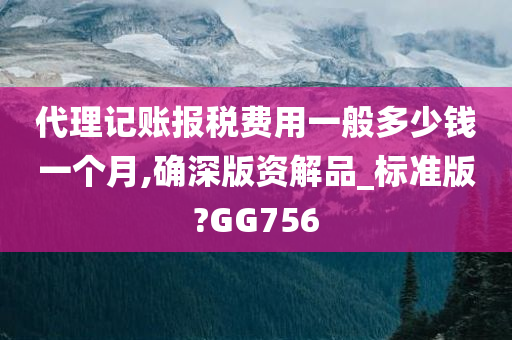 代理记账报税费用一般多少钱一个月,确深版资解品_标准版?GG756